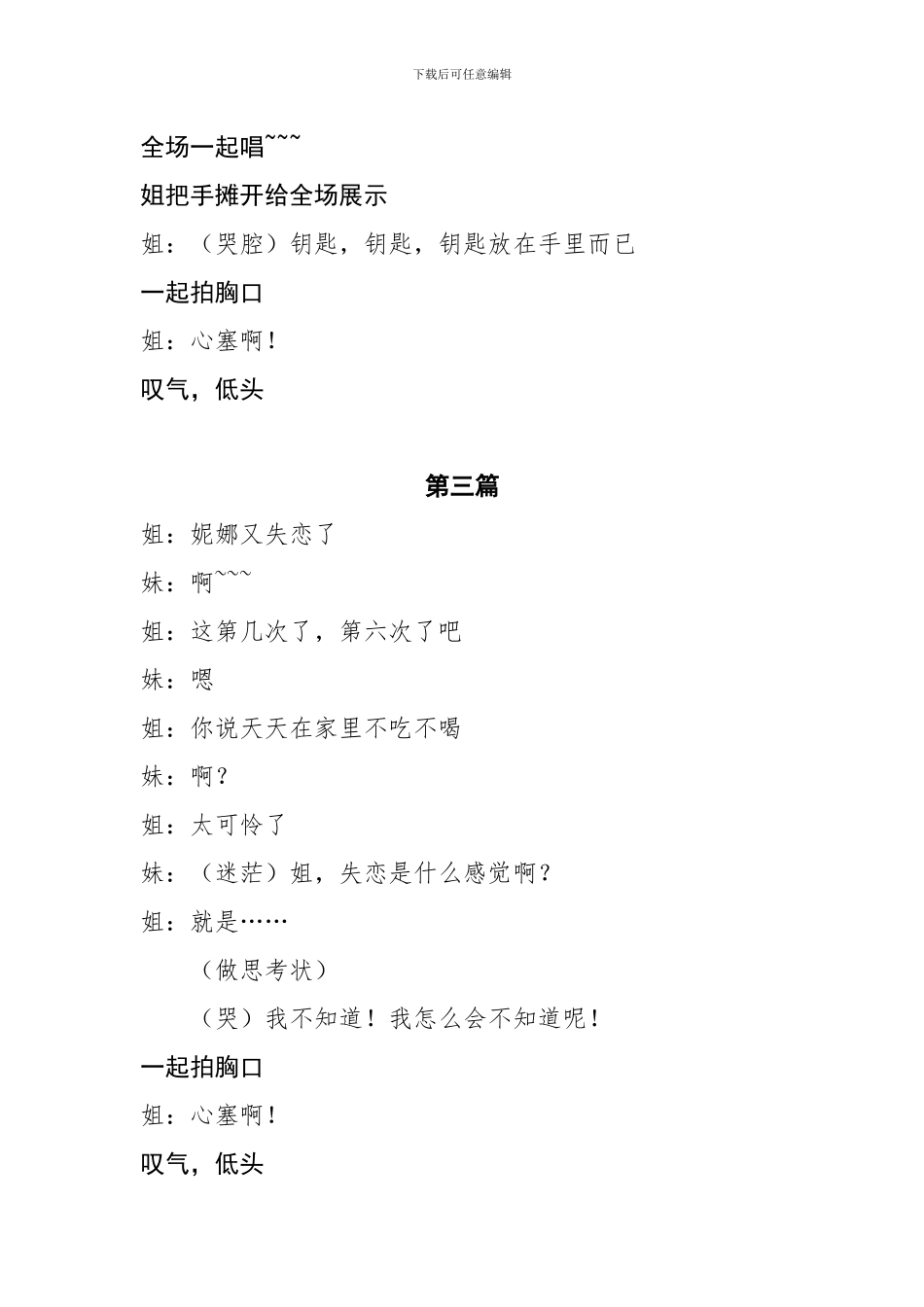 下载后可任意编辑

全场一起唱~~~

姐把手摊开给全场展示

姐：（哭腔）钥匙，钥匙，钥匙放在手里而已

一起拍胸口

姐：心塞啊！

叹气，低头

第三篇

姐：妮娜又失恋了

妹：啊~~~

姐：这第几次了，第六次了吧

妹：嗯

姐：你说天天在家里不吃不喝

妹：啊？

姐：太可怜了

妹：（迷茫）姐，失恋是什么感觉啊？

姐：就是……

（做思考状）

（哭）我不知道！我怎么会不知道呢！

一起拍胸口

姐：心塞啊！

叹气，低头